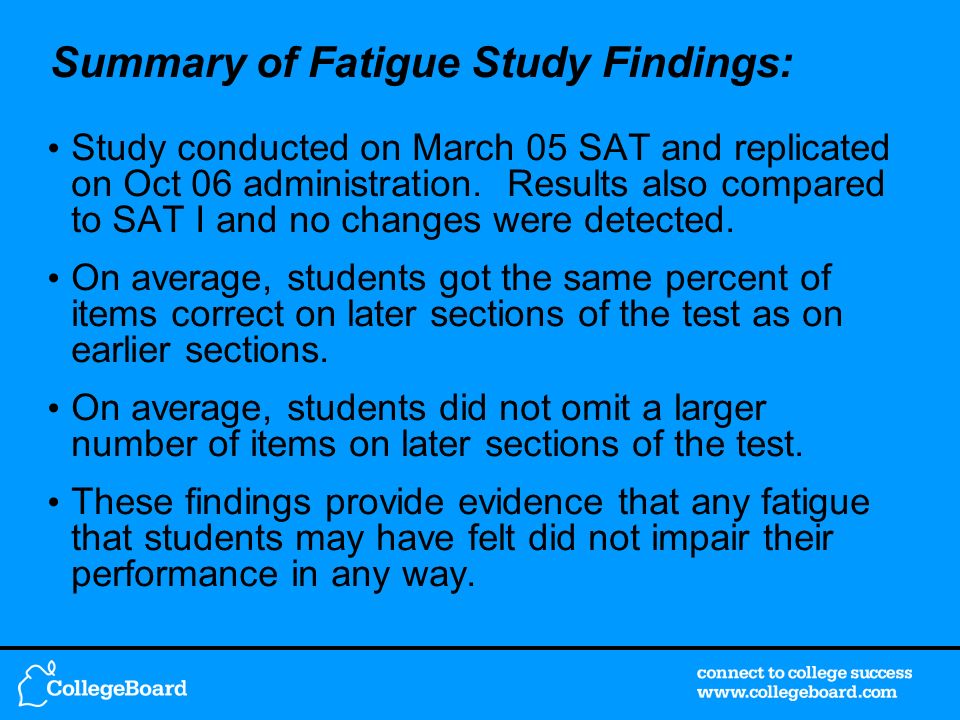 Summary of Fatigue Study Findings:

• Study conducted on March 05 SAT and replicated on Oct 06 administration. Results also compared to SAT I and no changes were detected.

• On average, students got the same percent of items correct on later sections of the test as on earlier sections.

• On average, students did not omit a larger number of items on later sections of the test.

• These findings provide evidence that any fatigue that students may have felt did not impair their performance in any way.

CollegeBoard

connect to college success
www.collegeboard.com